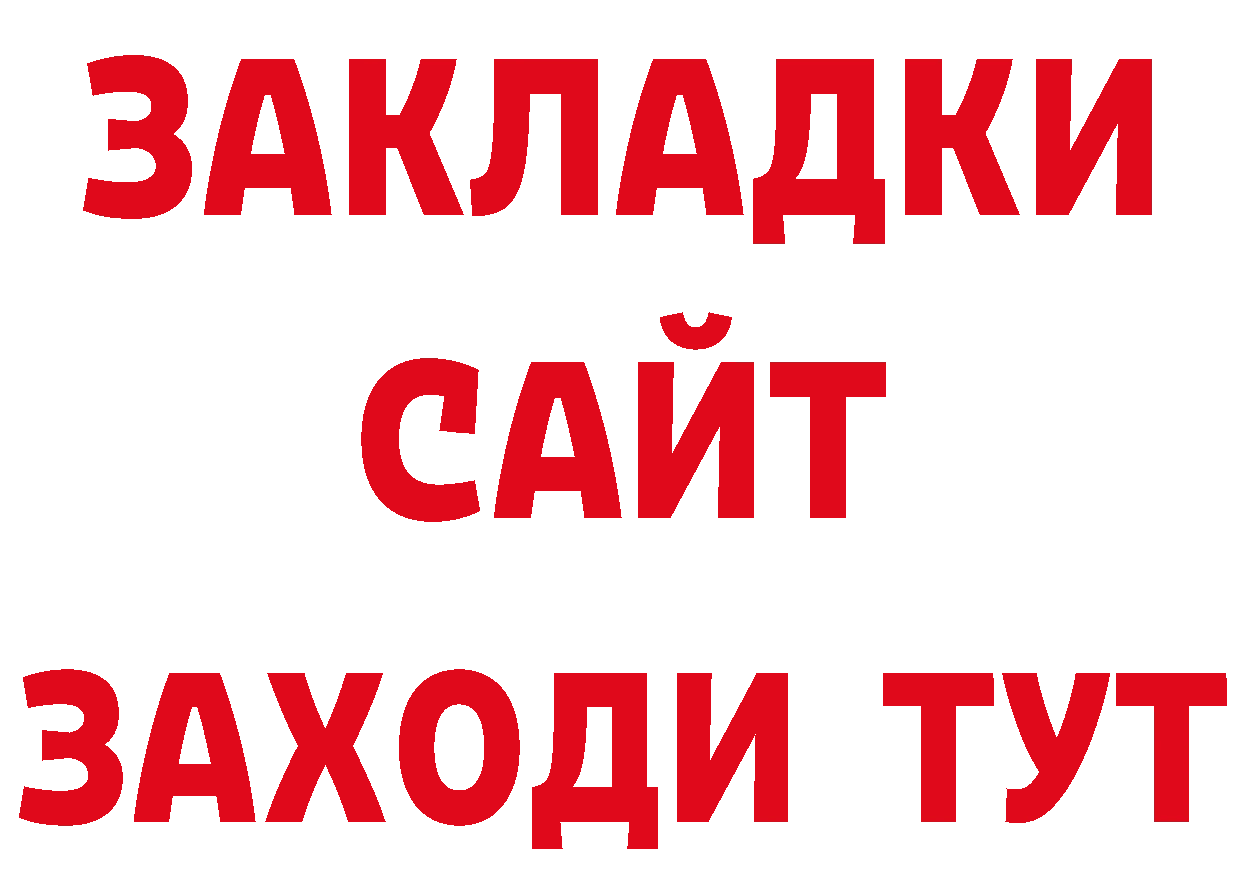 ЗАКЛАДКИ
САЙТ
ЗАХОДИ ТУТ